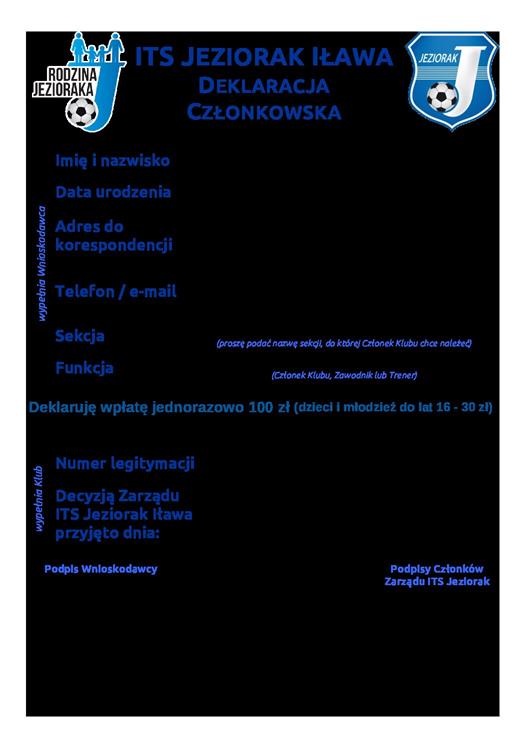 RODZINA JEZIORAKA

ITS JEZIORAK IŁAWA
DEKLARACJA
CZŁONKOWSKA

JEZIORAK

wypełnia Wnioskodawca

Imię i nazwisko

Data urodzenia

Adres do korespondencji

Telefon / e-mail

Sekcja
(proszę podać nazwę sekcji, do której Członek Klubu chce należeć)

Funkcja
(Członek Klubu, Zawodnik lub Trener)

Deklaruję wpłatę jednorazowo 100 zł (dzieci i młodzież do lat 16 - 30 zł)

wypełnia Klub

Numer legitymacji

Decyzją Zarządu ITS Jeziorak Iława przyjęto dnia:

Podpis Wnioskodawcy

Podpisy Członków Zarządu ITS Jeziorak